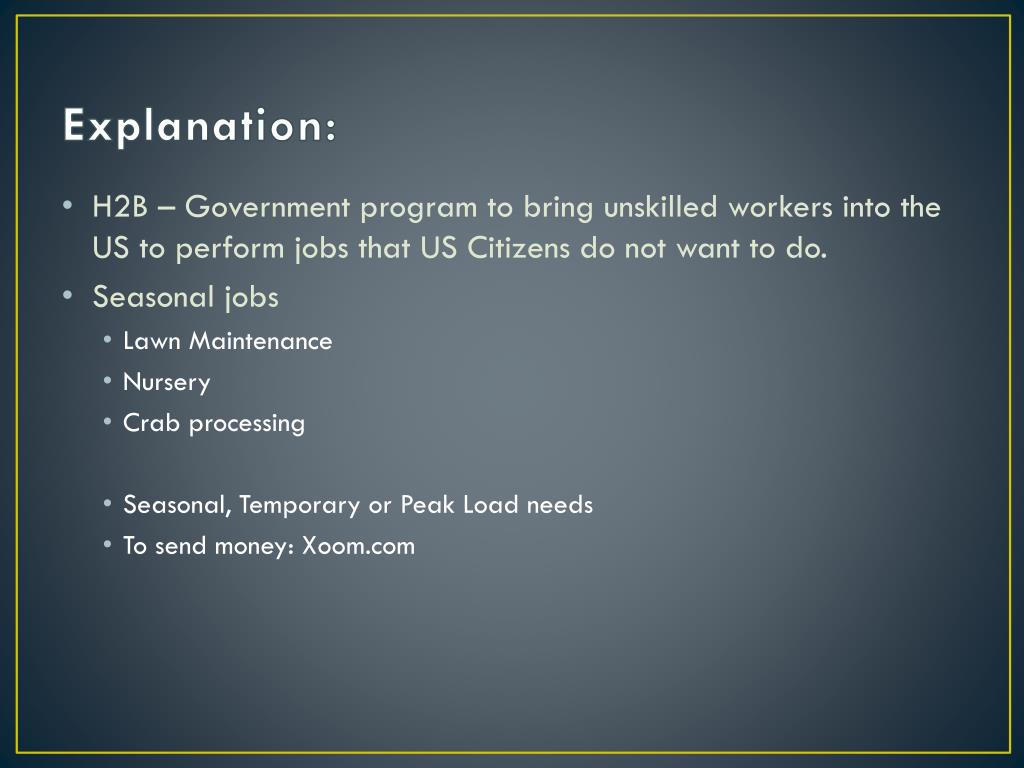 Explanation:

• H2B – Government program to bring unskilled workers into the US to perform jobs that US Citizens do not want to do.
• Seasonal jobs
  • Lawn Maintenance
  • Nursery
  • Crab processing

  • Seasonal, Temporary or Peak Load needs
  • To send money: Xoom.com